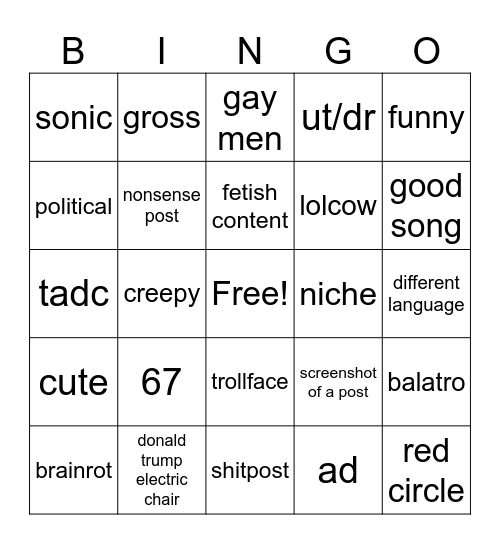 | B | I | N | G | O |
|---|---|---|---|---|
| sonic | gross | gay men | ut/dr | funny |
| political | nonsense post | fetish content | lolcow | good song |
| tadc | creepy | Free! | niche | different language |
| cute | 67 | trollface | screenshot of a post | balatro |
| brainrot | donald trump electric chair | shitpost | ad | red circle |